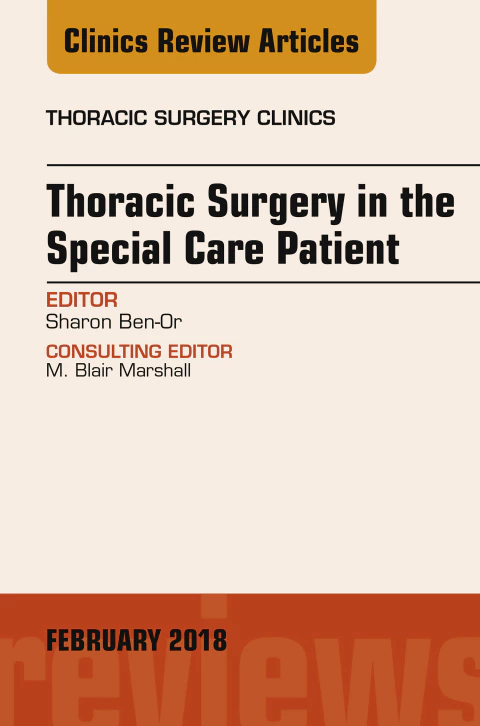 Clinics Review Articles

THORACIC SURGERY CLINICS

Thoracic Surgery in the Special Care Patient

EDITOR
Sharon Ben-Or

CONSULTING EDITOR
M. Blair Marshall

FEBRUARY 2018

reviews